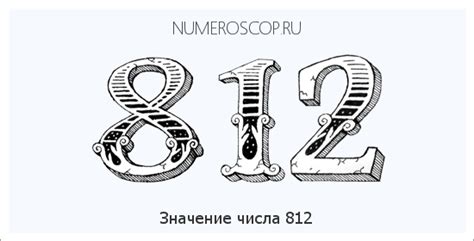 NUMEROSCOP.RU

812

Значение числа 812